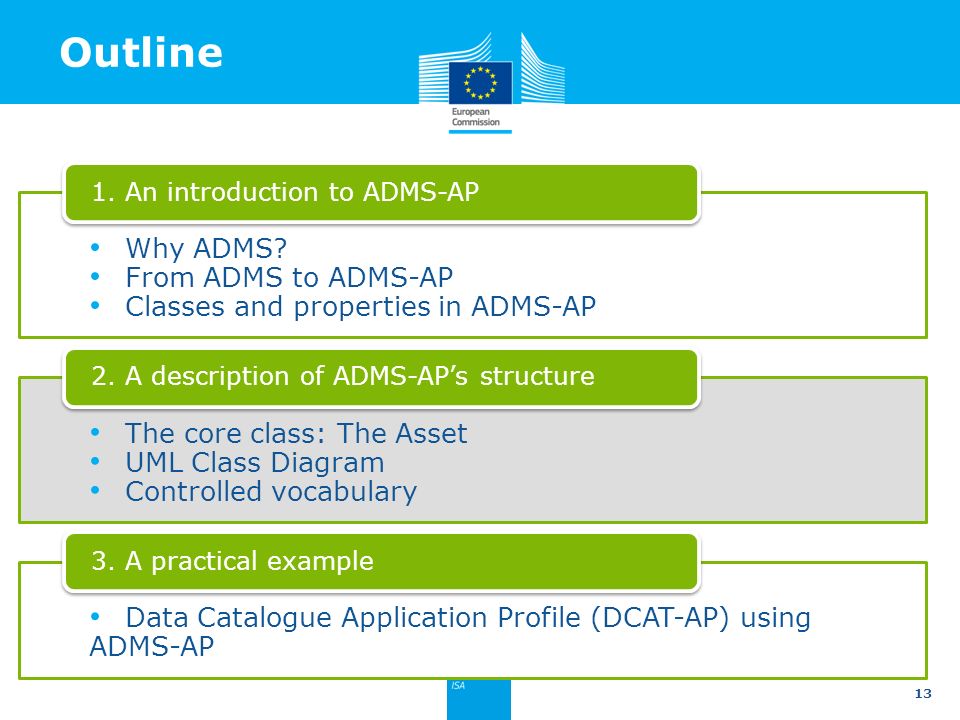 Outline

European Commission

1. An introduction to ADMS-AP

• Why ADMS?
• From ADMS to ADMS-AP
• Classes and properties in ADMS-AP

2. A description of ADMS-AP's structure

• The core class: The Asset
• UML Class Diagram
• Controlled vocabulary

3. A practical example

• Data Catalogue Application Profile (DCAT-AP) using ADMS-AP

ISA

13